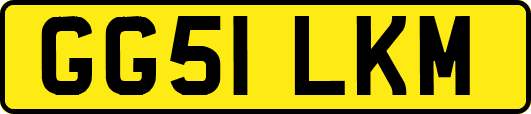 GG51 LKM